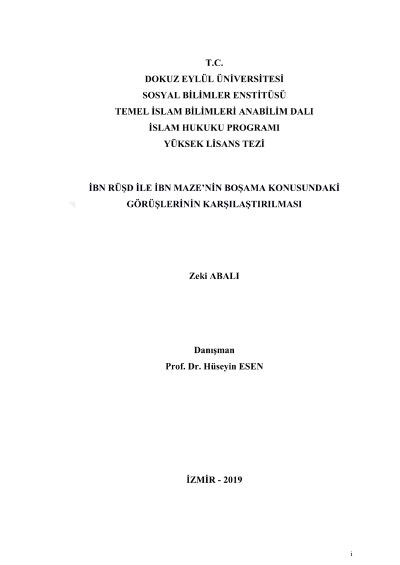 T.C.
DOKUZ EYLÜL ÜNİVERSİTESİ
SOSYAL BİLİMLER ENSTİTÜSÜ
TEMEL İSLAM BİLİMLERİ ANABİLİM DALI
İSLAM HUKUKU PROGRAMI
YÜKSEK LİSANS TEZİ

İBN RÜŞD İLE İBN MAZE'NİN BOŞAMA KONUSUNDAKİ GÖRÜŞLERİNİN KARŞILAŞTIRILMASI

Zeki ABALI

Danışman
Prof. Dr. Hüseyin ESEN

İZMİR - 2019

i